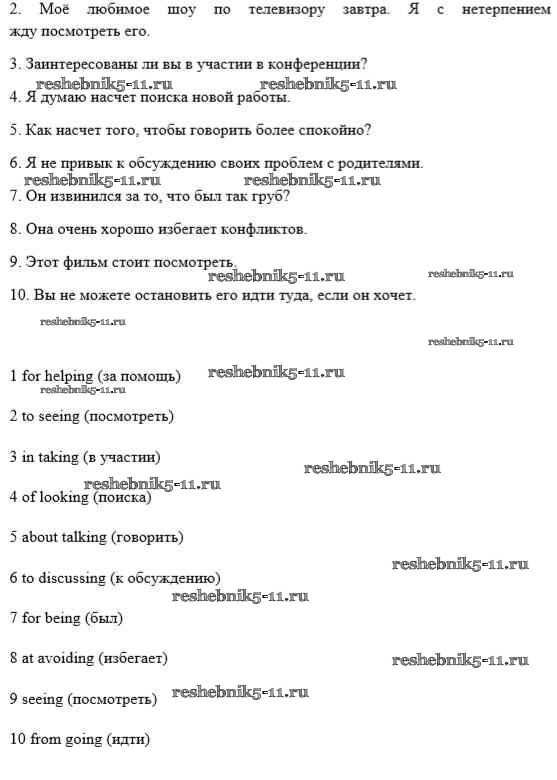 2. Моё любимое шоу по телевизору завтра. Я с нетерпением жду посмотреть его.

3. Заинтересованы ли вы в участии в конференции?

reshebnik5-11.ru reshebnik5-11.ru

4. Я думаю насчет поиска новой работы.

5. Как насчет того, чтобы говорить более спокойно?

6. Я не привык к обсуждению своих проблем с родителями.

reshebnik5-11.ru reshebnik5-11.ru

7. Он извинился за то, что был так груб?

8. Она очень хорошо избегает конфликтов.

9. Этот фильм стоит посмотреть.

reshebnik5-11.ru reshebnik5-11.ru

10. Вы не можете остановить его идти туда, если он хочет.

reshebnik5-11.ru

reshebnik5-11.ru

1 for helping (за помощь) reshebnik5-11.ru

reshebnik5-11.ru

2 to seeing (посмотреть)

3 in taking (в участии) reshebnik5-11.ru

reshebnik5-11.ru

4 of looking (поиска)

5 about talking (говорить)

reshebnik5-11.ru

6 to discussing (к обсуждению)

reshebnik5-11.ru

7 for being (был)

8 at avoiding (избегает) reshebnik5-11.ru

9 seeing (посмотреть) reshebnik5-11.ru

10 from going (идти)